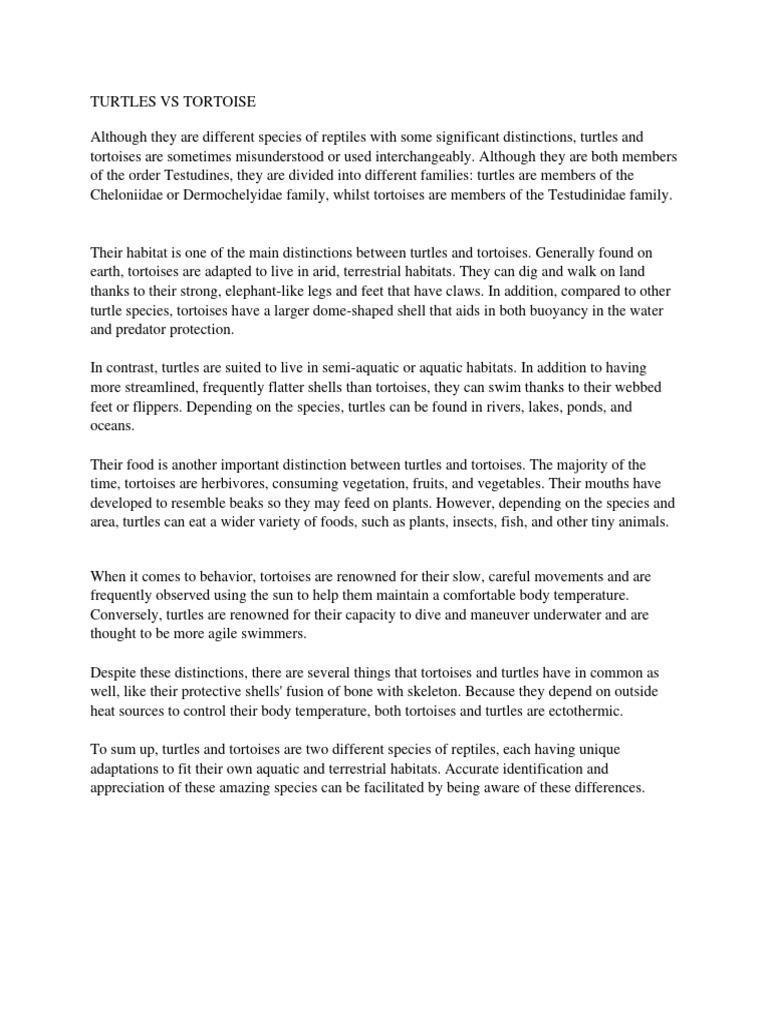 TURTLES VS TORTOISE

Although they are different species of reptiles with some significant distinctions, turtles and tortoises are sometimes misunderstood or used interchangeably. Although they are both members of the order Testudines, they are divided into different families: turtles are members of the Cheloniidae or Dermochelyidae family, whilst tortoises are members of the Testudinidae family.

Their habitat is one of the main distinctions between turtles and tortoises. Generally found on earth, tortoises are adapted to live in arid, terrestrial habitats. They can dig and walk on land thanks to their strong, elephant-like legs and feet that have claws. In addition, compared to other turtle species, tortoises have a larger dome-shaped shell that aids in both buoyancy in the water and predator protection.

In contrast, turtles are suited to live in semi-aquatic or aquatic habitats. In addition to having more streamlined, frequently flatter shells than tortoises, they can swim thanks to their webbed feet or flippers. Depending on the species, turtles can be found in rivers, lakes, ponds, and oceans.

Their food is another important distinction between turtles and tortoises. The majority of the time, tortoises are herbivores, consuming vegetation, fruits, and vegetables. Their mouths have developed to resemble beaks so they may feed on plants. However, depending on the species and area, turtles can eat a wider variety of foods, such as plants, insects, fish, and other tiny animals.

When it comes to behavior, tortoises are renowned for their slow, careful movements and are frequently observed using the sun to help them maintain a comfortable body temperature. Conversely, turtles are renowned for their capacity to dive and maneuver underwater and are thought to be more agile swimmers.

Despite these distinctions, there are several things that tortoises and turtles have in common as well, like their protective shells' fusion of bone with skeleton. Because they depend on outside heat sources to control their body temperature, both tortoises and turtles are ectothermic.

To sum up, turtles and tortoises are two different species of reptiles, each having unique adaptations to fit their own aquatic and terrestrial habitats. Accurate identification and appreciation of these amazing species can be facilitated by being aware of these differences.